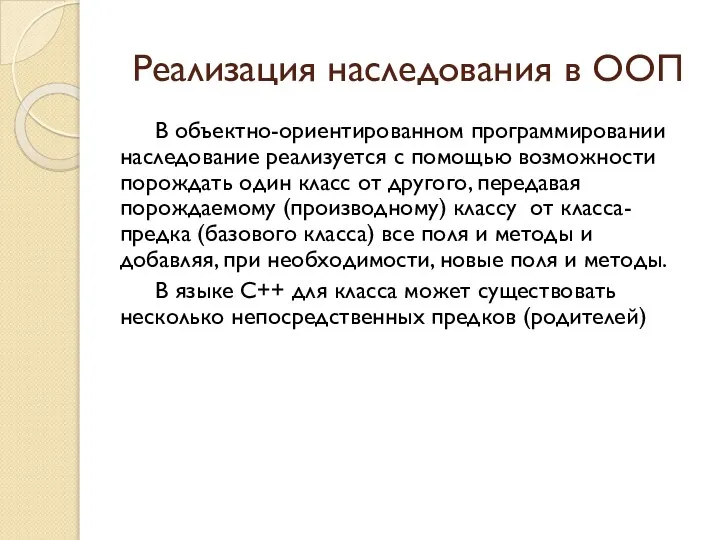 Реализация наследования в ООП

В объектно-ориентированном программировании наследование реализуется с помощью возможности порождать один класс от другого, передавая порождаемому (производному) классу от класса-предка (базового класса) все поля и методы и добавляя, при необходимости, новые поля и методы.

В языке С++ для класса может существовать несколько непосредственных предков (родителей)